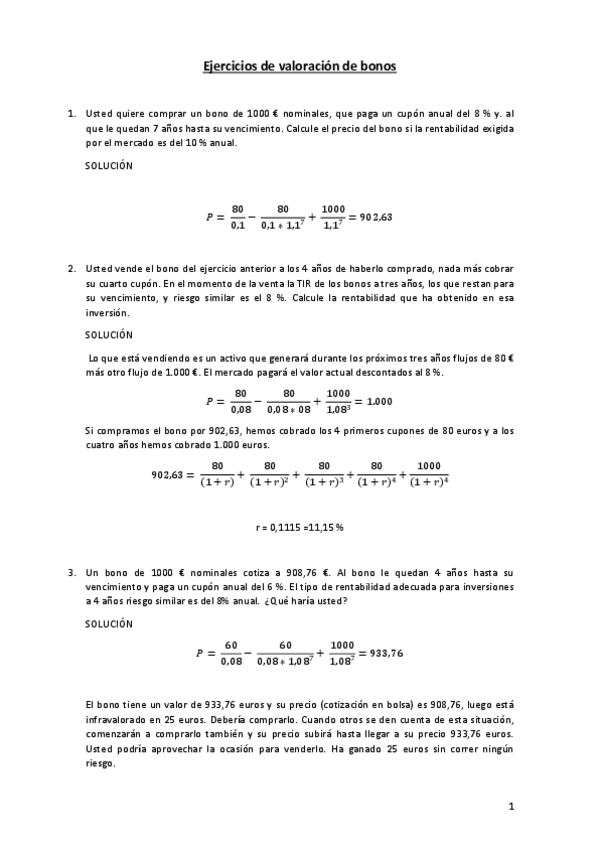 Ejercicios de valoración de bonos

1. Usted quiere comprar un bono de 1000 € nominales, que paga un cupón anual del 8 % y. al que le quedan 7 años hasta su vencimiento. Calcule el precio del bono si la rentabilidad exigida por el mercado es del 10 % anual.

SOLUCIÓN

$P = \frac{80}{0,1} - \frac{80}{0,1 * 1,1^7} + \frac{1000}{1,1^7} = 902,63$

2. Usted vende el bono del ejercicio anterior a los 4 años de haberlo comprado, nada más cobrar su cuarto cupón. En el momento de la venta la TIR de los bonos a tres años, los que restan para su vencimiento, y riesgo similar es el 8 %. Calcule la rentabilidad que ha obtenido en esa inversión.

SOLUCIÓN

Lo que está vendiendo es un activo que generará durante los próximos tres años flujos de 80 € más otro flujo de 1.000 €. El mercado pagará el valor actual descontados al 8 %.

$P = \frac{80}{0,08} - \frac{80}{0,08 * 08} + \frac{1000}{1,08^3} = 1.000$

Si compramos el bono por 902,63, hemos cobrado los 4 primeros cupones de 80 euros y a los cuatro años hemos cobrado 1.000 euros.

$902,63 = \frac{80}{(1+r)} + \frac{80}{(1+r)^2} + \frac{80}{(1+r)^3} + \frac{80}{(1+r)^4} + \frac{1000}{(1+r)^4}$

r = 0,1115 =11,15 %

3. Un bono de 1000 € nominales cotiza a 908,76 €. Al bono le quedan 4 años hasta su vencimiento y paga un cupón anual del 6 %. El tipo de rentabilidad adecuada para inversiones a 4 años riesgo similar es del 8% anual. ¿Qué haría usted?

SOLUCIÓN

$P = \frac{60}{0,08} - \frac{60}{0,08 * 1,08^7} + \frac{1000}{1,08^7} = 933,76$

El bono tiene un valor de 933,76 euros y su precio (cotización en bolsa) es 908,76, luego está infravalorado en 25 euros. Debería comprarlo. Cuando otros se den cuenta de esta situación, comenzarán a comprarlo también y su precio subirá hasta llegar a su precio 933,76 euros. Usted podría aprovechar la ocasión para venderlo. Ha ganado 25 euros sin correr ningún riesgo.

1